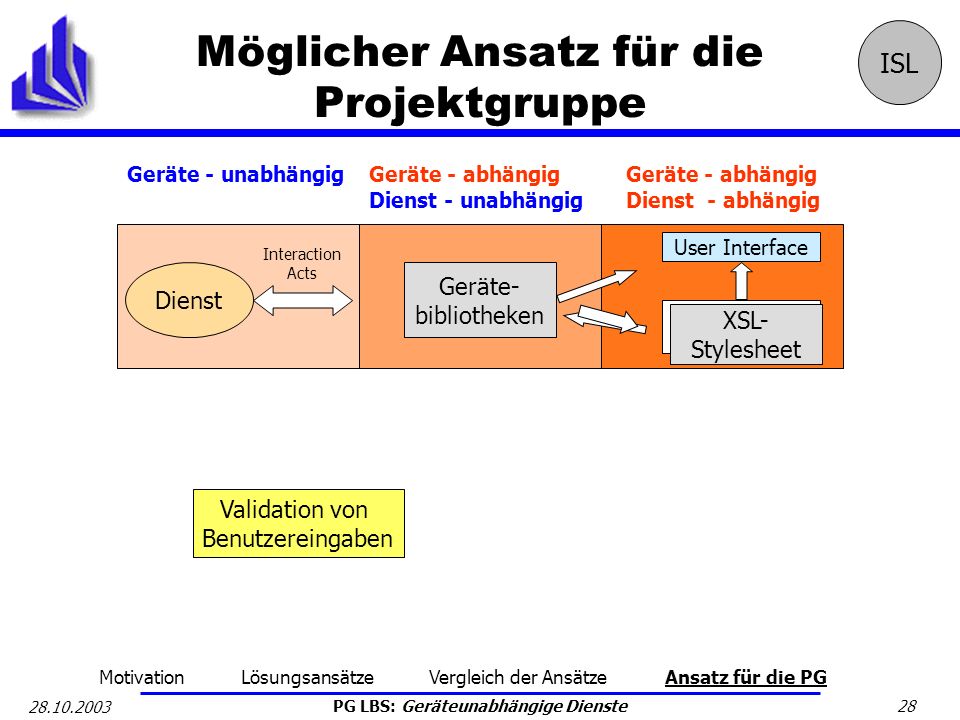 Möglicher Ansatz für die Projektgruppe

ISL

Geräte - unabhängig

Geräte - abhängig
Dienst - unabhängig

Geräte - abhängig
Dienst - abhängig

Dienst

Interaction Acts

Geräte-bibliotheken

User Interface

XSL-Stylesheet

Validation von Benutzereingaben

Motivation Lösungsansätze Vergleich der Ansätze Ansatz für die PG

28.10.2003

PG LBS: Geräteunabhängige Dienste

28